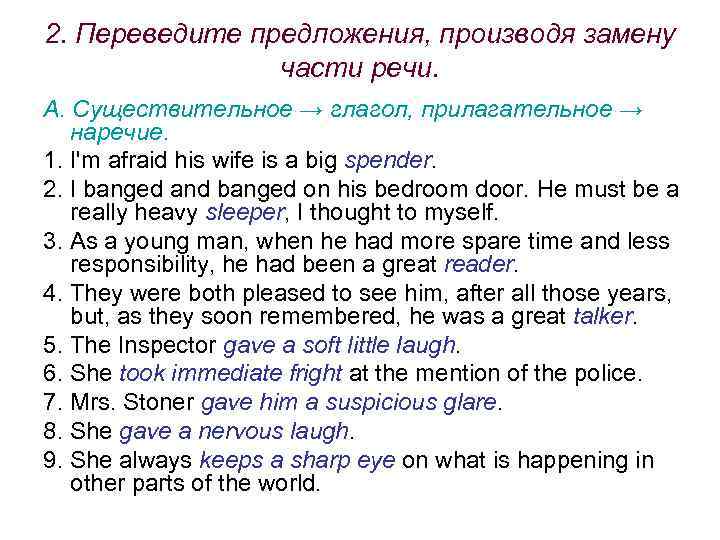 2. Переведите предложения, производя замену части речи.

А. Существительное → глагол, прилагательное → наречие.

1. I'm afraid his wife is a big spender.
2. I banged and banged on his bedroom door. He must be a really heavy sleeper, I thought to myself.
3. As a young man, when he had more spare time and less responsibility, he had been a great reader.
4. They were both pleased to see him, after all those years, but, as they soon remembered, he was a great talker.
5. The Inspector gave a soft little laugh.
6. She took immediate fright at the mention of the police.
7. Mrs. Stoner gave him a suspicious glare.
8. She gave a nervous laugh.
9. She always keeps a sharp eye on what is happening in other parts of the world.